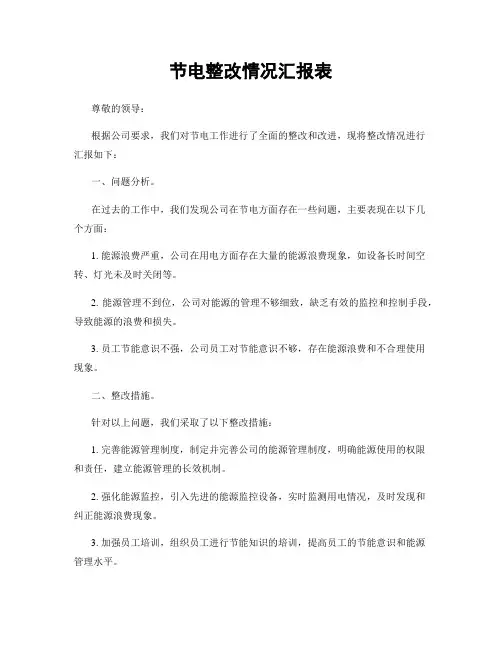 节电整改情况汇报表

尊敬的领导：

根据公司要求，我们对节电工作进行了全面的整改和改进，现将整改情况进行汇报如下：

一、问题分析。

在过去的工作中，我们发现公司在节电方面存在一些问题，主要表现在以下几个方面：

1. 能源浪费严重，公司在用电方面存在大量的能源浪费现象，如设备长时间空转、灯光未及时关闭等。

2. 能源管理不到位，公司对能源的管理不够细致，缺乏有效的监控和控制手段，导致能源的浪费和损失。

3. 员工节能意识不强，公司员工对节能意识不够，存在能源浪费和不合理使用现象。

二、整改措施。

针对以上问题，我们采取了以下整改措施：

1. 完善能源管理制度，制定并完善公司的能源管理制度，明确能源使用的权限和责任，建立能源管理的长效机制。

2. 强化能源监控，引入先进的能源监控设备，实时监测用电情况，及时发现和纠正能源浪费现象。

3. 加强员工培训，组织员工进行节能知识的培训，提高员工的节能意识和能源管理水平。